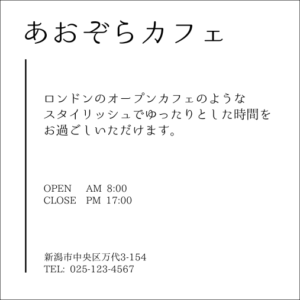 あおぞらカフェ

ロンドンのオープンカフェのような
スタイリッシュでゆったりとした時間を
お過ごしいただけます。

OPEN　AM 8:00
CLOSE　PM 17:00

新潟市中央区万代3-154
TEL: 025-123-4567